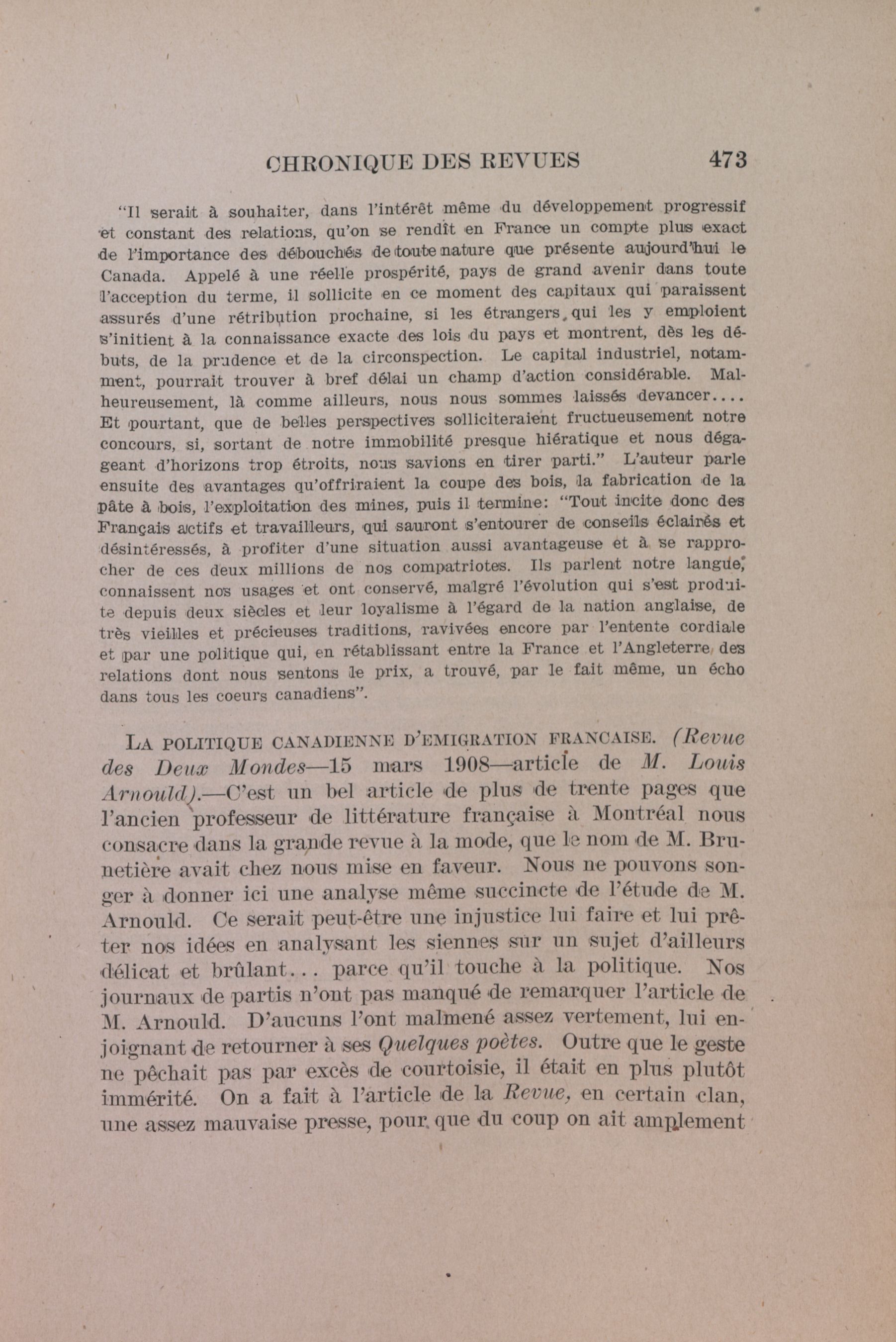 CHRONIQUE DES REVUES 473

"Il serait à souhaiter, dans l'intérêt même du développement progressif et constant des relations, qu'on se rendît en France un compte plus exact de l'importance des débouchés de toute nature que présente aujourd'hui le Canada. Appelé à une réelle prospérité, pays de grand avenir dans toute l'acception du terme, il sollicite en ce moment des capitaux qui paraissent assurés d'une rétribution prochaine, si les étrangers qui les y emploient s'initient à la connaissance exacte des lois du pays et montrent, dès les débuts, de la prudence et de la circonspection. Le capital industriel, notamment, pourrait trouver à bref délai un champ d'action considérable. Malheureusement, là comme ailleurs, nous nous sommes laissés devancer.... Et pourtant, que de belles perspectives solliciteraient fructueusement notre concours, si, sortant de notre immobilité presque hiératique et nous dégageant d'horizons trop étroits, nous savions en tirer parti." L'auteur parle ensuite des avantages qu'offriraient la coupe des bois, la fabrication de la pâte à bois, l'exploitation des mines, puis il termine: "Tout incite donc des Français actifs et travailleurs, qui sauront s'entourer de conseils éclairés et désintéressés, à profiter d'une situation aussi avantageuse et à se rapprocher de ces deux millions de nos compatriotes. Ils parlent notre langue, connaissent nos usages et ont conservé, malgré l'évolution qui s'est produite depuis deux siècles et leur loyalisme à l'égard de la nation anglaise, de très vieilles et précieuses traditions, ravivées encore par l'entente cordiale et par une politique qui, en rétablissant entre la France et l'Angleterre des relations dont nous sentons le prix, a trouvé, par le fait même, un écho dans tous les coeurs canadiens".

LA POLITIQUE CANADIENNE D'EMIGRATION FRANCAISE. (Revue des Deux Mondes—15 mars 1908—article de M. Louis Arnould).—C'est un bel article de plus de trente pages que l'ancien professeur de littérature française à Montréal nous consacre dans la grande revue à la mode, que le nom de M. Brunetière avait chez nous mise en faveur. Nous ne pouvons songer à donner ici une analyse même succincte de l'étude de M. Arnould. Ce serait peut-être une injustice lui faire et lui prêter nos idées en analysant les siennes sur un sujet d'ailleurs délicat et brûlant... parce qu'il touche à la politique. Nos journaux de partis n'ont pas manqué de remarquer l'article de M. Arnould. D'aucuns l'ont malmené assez vertement, lui enjoignant de retourner à ses Quelques poètes. Outre que le geste ne pêchait pas par excès de courtoisie, il était en plus plutôt immérité. On a fait à l'article de la Revue, en certain clan, une assez mauvaise presse, pour que du coup on ait amplement